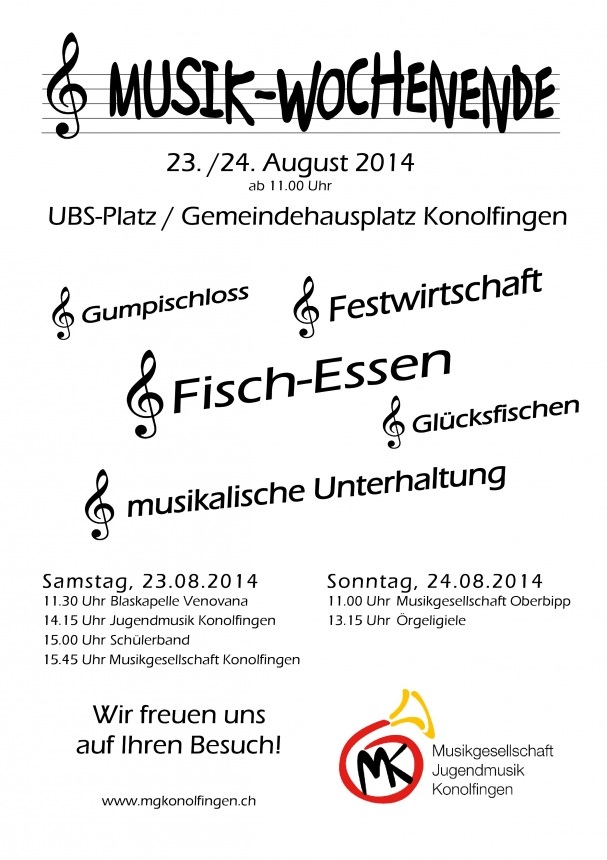 MUSIK-WOCHENENDE

23. /24. August 2014
ab 11.00 Uhr

UBS-Platz / Gemeindehausplatz Konolfingen

Gumpischloss

Festwirtschaft

Fisch-Essen

Glücksfischen

musikalische Unterhaltung

Samstag, 23.08.2014
11.30 Uhr Blaskapelle Venovana
14.15 Uhr Jugendmusik Konolfingen
15.00 Uhr Schülerband
15.45 Uhr Musikgesellschaft Konolfingen

Sonntag, 24.08.2014
11.00 Uhr Musikgesellschaft Oberbipp
13.15 Uhr Örgeligiele

Wir freuen uns
auf Ihren Besuch!

www.mgkonolfingen.ch

MK
Musikgesellschaft
Jugendmusik
Konolfingen